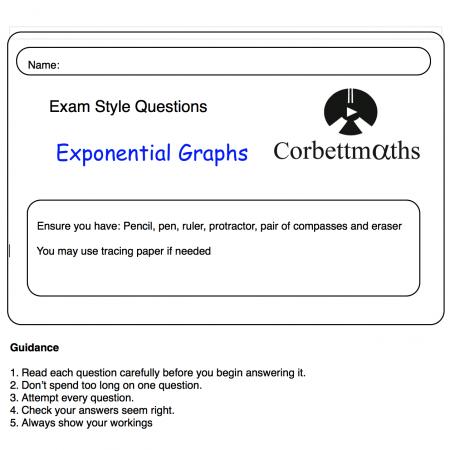 Name:

Exam Style Questions

Exponential Graphs

Corbettmαths

Ensure you have: Pencil, pen, ruler, protractor, pair of compasses and eraser

You may use tracing paper if needed

Guidance

1. Read each question carefully before you begin answering it.
2. Don't spend too long on one question.
3. Attempt every question.
4. Check your answers seem right.
5. Always show your workings